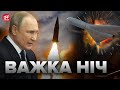 ВАЖКА НІЧ